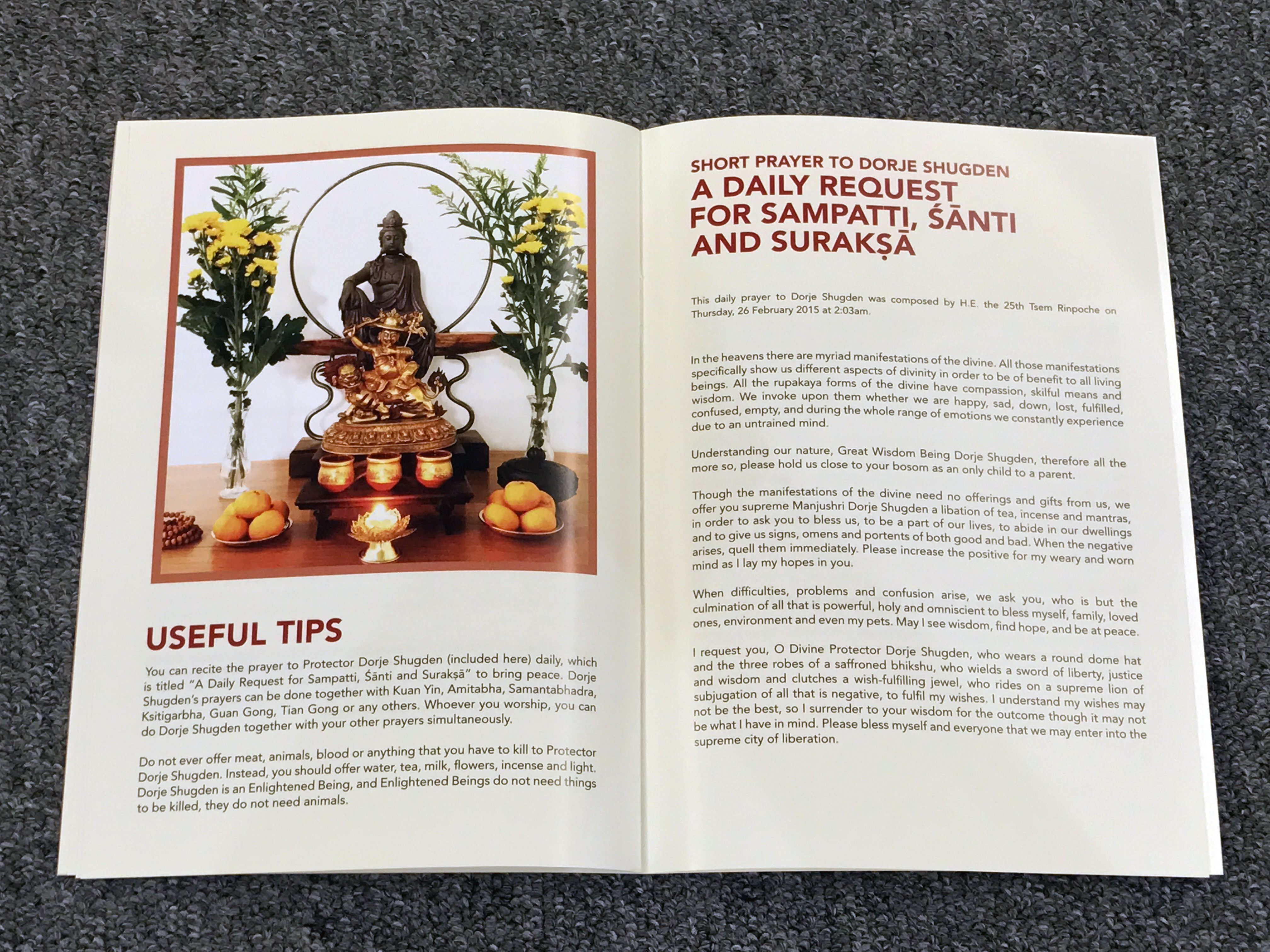 USEFUL TIPS

You can recite the prayer to Protector Dorje Shugden (included here) daily, which is titled "A Daily Request for Sampatti, Śānti and Surakṣā" to bring peace. Dorje Shugden's prayers can be done together with Kuan Yin, Amitabha, Samantabhadra, Ksitigarbha, Guan Gong, Tian Gong or any others. Whoever you worship, you can do Dorje Shugden together with your other prayers simultaneously.

Do not ever offer meat, animals, blood or anything that you have to kill to Protector Dorje Shugden. Instead, you should offer water, tea, milk, flowers, incense and light. Dorje Shugden is an Enlightened Being, and Enlightened Beings do not need things to be killed, they do not need animals.

SHORT PRAYER TO DORJE SHUGDEN
A DAILY REQUEST FOR SAMPATTI, ŚĀNTI AND SURAKṢĀ

This daily prayer to Dorje Shugden was composed by H.E. the 25th Tsem Rinpoche on Thursday, 26 February 2015 at 2:03am.

In the heavens there are myriad manifestations of the divine. All those manifestations specifically show us different aspects of divinity in order to be of benefit to all living beings. All the rupakaya forms of the divine have compassion, skilful means and wisdom. We invoke upon them whether we are happy, sad, down, lost, fulfilled, confused, empty, and during the whole range of emotions we constantly experience due to an untrained mind.

Understanding our nature, Great Wisdom Being Dorje Shugden, therefore all the more so, please hold us close to your bosom as an only child to a parent.

Though the manifestations of the divine need no offerings and gifts from us, we offer you supreme Manjushri Dorje Shugden a libation of tea, incense and mantras, in order to ask you to bless us, to be a part of our lives, to abide in our dwellings and to give us signs, omens and portents of both good and bad. When the negative arises, quell them immediately. Please increase the positive for my weary and worn mind as I lay my hopes in you.

When difficulties, problems and confusion arise, we ask you, who is but the culmination of all that is powerful, holy and omniscient to bless myself, family, loved ones, environment and even my pets. May I see wisdom, find hope, and be at peace.

I request you, O Divine Protector Dorje Shugden, who wears a round dome hat and the three robes of a saffroned bhikshu, who wields a sword of liberty, justice and wisdom and clutches a wish-fulfilling jewel, who rides on a supreme lion of subjugation of all that is negative, to fulfil my wishes. I understand my wishes may not be the best, so I surrender to your wisdom for the outcome though it may not be what I have in mind. Please bless myself and everyone that we may enter into the supreme city of liberation.